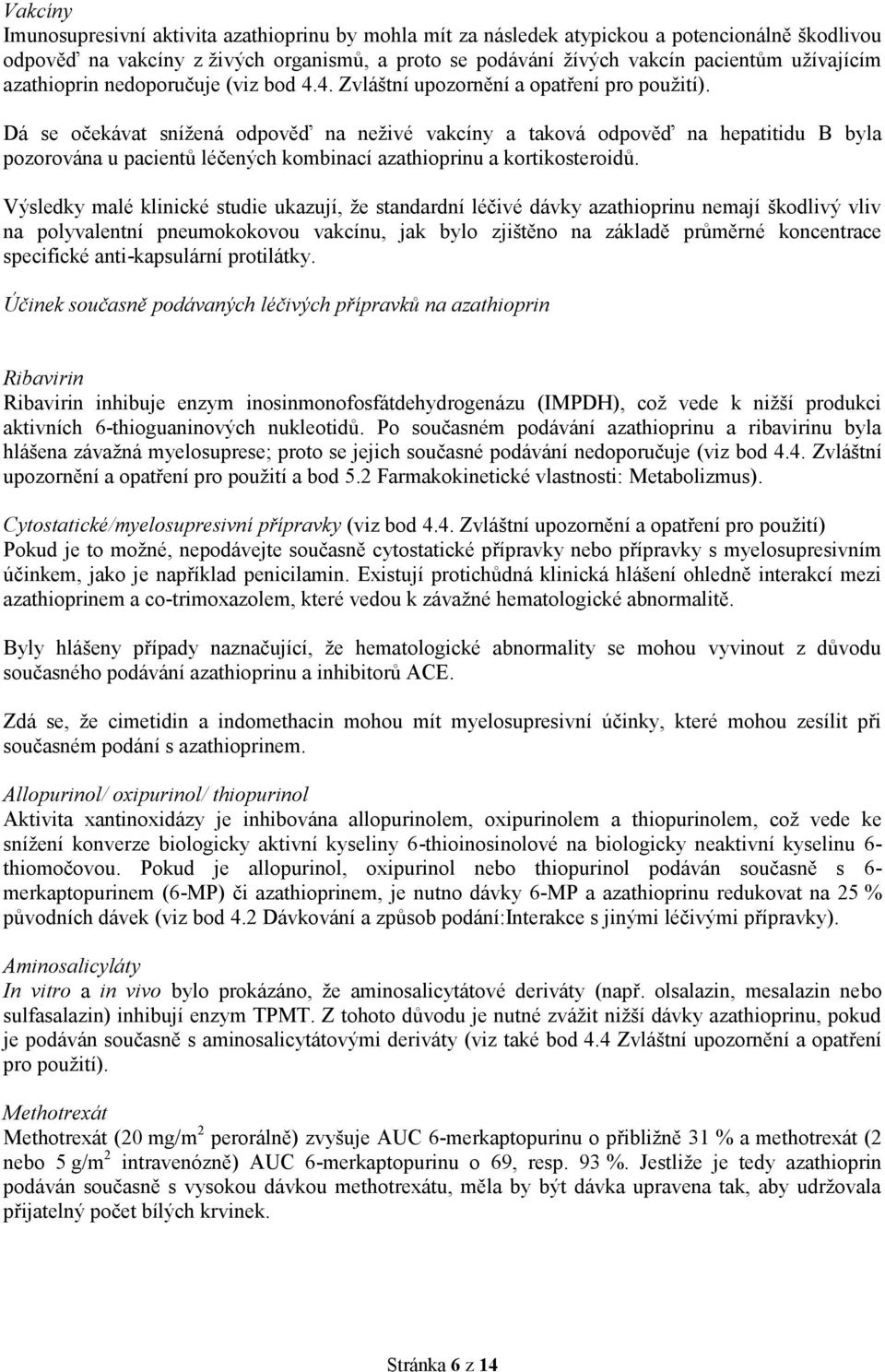 Vakcíny
Imunosupresivní aktivita azathioprinu by mohla mít za následek atypickou a potencionálně škodlivou odpověď na vakcíny z živých organismů, a proto se podávání živých vakcín pacientům užívajícím azathioprin nedoporučuje (viz bod 4.4. Zvláštní upozornění a opatření pro použití).

Dá se očekávat snížená odpověď na neživé vakcíny a taková odpověď na hepatitidu B byla pozorována u pacientů léčených kombinací azathioprinu a kortikosteroidů.

Výsledky malé klinické studie ukazují, že standardní léčivé dávky azathioprinu nemají škodlivý vliv na polyvalentní pneumokokovou vakcínu, jak bylo zjištěno na základě průměrné koncentrace specifické anti-kapsulární protilátky.

Účinek současně podávaných léčivých přípravků na azathioprin

Ribavirin
Ribavirin inhibuje enzym inosinmonofosfátdehydrogenázu (IMPDH), což vede k nižší produkci aktivních 6-thioguaninových nukleotidů. Po současném podávání azathioprinu a ribavirinu byla hlášena závažná myelosuprese; proto se jejich současné podávání nedoporučuje (viz bod 4.4. Zvláštní upozornění a opatření pro použití a bod 5.2 Farmakokinetické vlastnosti: Metabolizmus).

Cytostatické/myelosupresivní přípravky (viz bod 4.4. Zvláštní upozornění a opatření pro použití)
Pokud je to možné, nepodávejte současně cytostatické přípravky nebo přípravky s myelosupresivním účinkem, jako je například penicilamin. Existují protichůdná klinická hlášení ohledně interakcí mezi azathioprinem a co-trimoxazolem, které vedou k závažné hematologické abnormalitě.

Byly hlášeny případy naznačující, že hematologické abnormality se mohou vyvinout z důvodu současného podávání azathioprinu a inhibitorů ACE.

Zdá se, že cimetidin a indomethacin mohou mít myelosupresivní účinky, které mohou zesílit při současném podání s azathioprinem.

Allopurinol/ oxipurinol/ thiopurinol
Aktivita xantinoxidázy je inhibována allopurinolem, oxipurinolem a thiopurinolem, což vede ke snížení konverze biologicky aktivní kyseliny 6-thioinosinolové na biologicky neaktivní kyselinu 6-thiomočovou. Pokud je allopurinol, oxipurinol nebo thiopurinol podáván současně s 6-merkaptopurinem (6-MP) či azathioprinem, je nutno dávky 6-MP a azathioprinu redukovat na 25 % původních dávek (viz bod 4.2 Dávkování a způsob podání:Interakce s jinými léčivými přípravky).

Aminosalicyláty
In vitro a in vivo bylo prokázáno, že aminosalicytátové deriváty (např. olsalazin, mesalazin nebo sulfasalazin) inhibují enzym TPMT. Z tohoto důvodu je nutné zvážit nižší dávky azathioprinu, pokud je podáván současně s aminosalicytátovými deriváty (viz také bod 4.4 Zvláštní upozornění a opatření pro použití).

Methotrexát
Methotrexát (20 mg/m$^2$ perorálně) zvyšuje AUC 6-merkaptopurinu o přibližně 31 % a methotrexát (2 nebo 5 g/m$^2$ intravenózně) AUC 6-merkaptopurinu o 69, resp. 93 %. Jestliže je tedy azathioprin podáván současně s vysokou dávkou methotrexátu, měla by být dávka upravena tak, aby udržovala přijatelný počet bílých krvinek.

Stránka 6 z 14